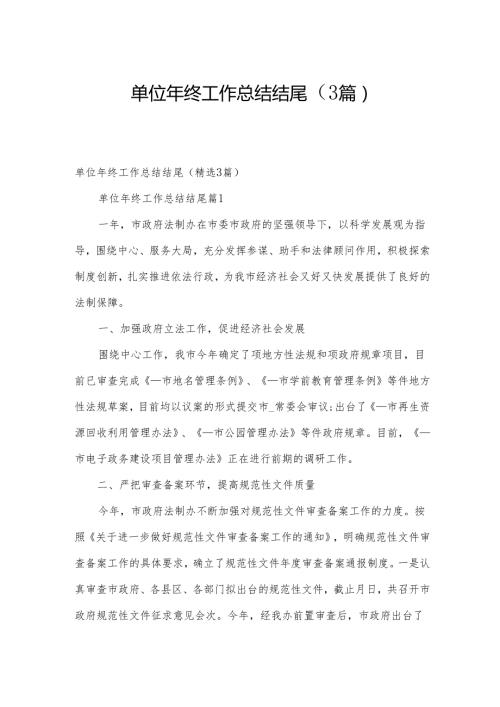 单位年终工作总结结尾（3篇）

单位年终工作总结结尾（精选3篇）

单位年终工作总结结尾篇1

一年，市政府法制办在市委市政府的坚强领导下，以科学发展观为指导，围绕中心、服务大局，充分发挥参谋、助手和法律顾问作用，积极探索制度创新，扎实推进依法行政，为我市经济社会又好又快发展提供了良好的法制保障。

一、加强政府立法工作，促进经济社会发展

围绕中心工作，我市今年确定了项地方性法规和项政府规章项目，目前已审查完成《—市地名管理条例》、《—市学前教育管理条例》等件地方性法规草案，目前均以议案的形式提交市_常委会审议;出台了《—市再生资源回收利用管理办法》、《—市公园管理办法》等件政府规章。目前，《—市电子政务建设项目管理办法》正在进行前期的调研工作。

二、严把审查备案环节，提高规范性文件质量

今年，市政府法制办不断加强对规范性文件审查备案工作的力度。按照《关于进一步做好规范性文件审查备案工作的通知》，明确规范性文件审查备案工作的具体要求，确立了规范性文件年度审查备案通报制度。一是认真审查市政府、各县区、各部门拟出台的规范性文件，截止月日，共召开市政府规范性文件征求意见会次。今年，经我办前置审查后，市政府出台了